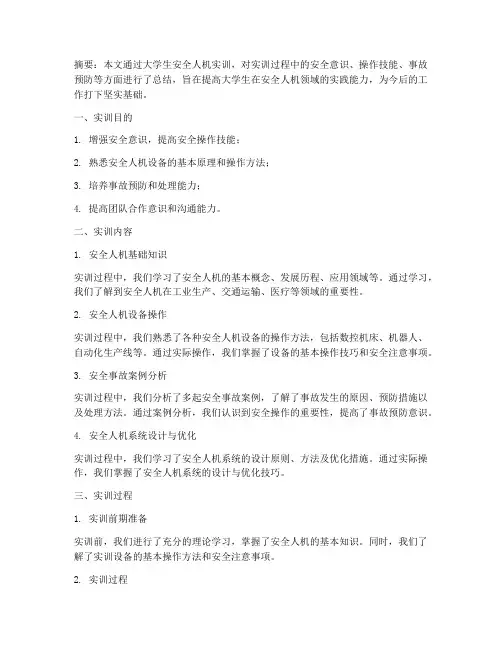 摘要：本文通过大学生安全人机实训，对实训过程中的安全意识、操作技能、事故预防等方面进行了总结，旨在提高大学生在安全人机领域的实践能力，为今后的工作打下坚实基础。

一、实训目的

1. 增强安全意识，提高安全操作技能；

2. 熟悉安全人机设备的基本原理和操作方法；

3. 培养事故预防和处理能力；

4. 提高团队合作意识和沟通能力。

二、实训内容

1. 安全人机基础知识

实训过程中，我们学习了安全人机的基本概念、发展历程、应用领域等。通过学习，我们了解到安全人机在工业生产、交通运输、医疗等领域的重要性。

2. 安全人机设备操作

实训过程中，我们熟悉了各种安全人机设备的操作方法，包括数控机床、机器人、自动化生产线等。通过实际操作，我们掌握了设备的基本操作技巧和安全注意事项。

3. 安全事故案例分析

实训过程中，我们分析了多起安全事故案例，了解了事故发生的原因、预防措施以及处理方法。通过案例分析，我们认识到安全操作的重要性，提高了事故预防意识。

4. 安全人机系统设计与优化

实训过程中，我们学习了安全人机系统的设计原则、方法及优化措施。通过实际操作，我们掌握了安全人机系统的设计与优化技巧。

三、实训过程

1. 实训前期准备

实训前，我们进行了充分的理论学习，掌握了安全人机的基本知识。同时，我们了解了实训设备的基本操作方法和安全注意事项。

2. 实训过程